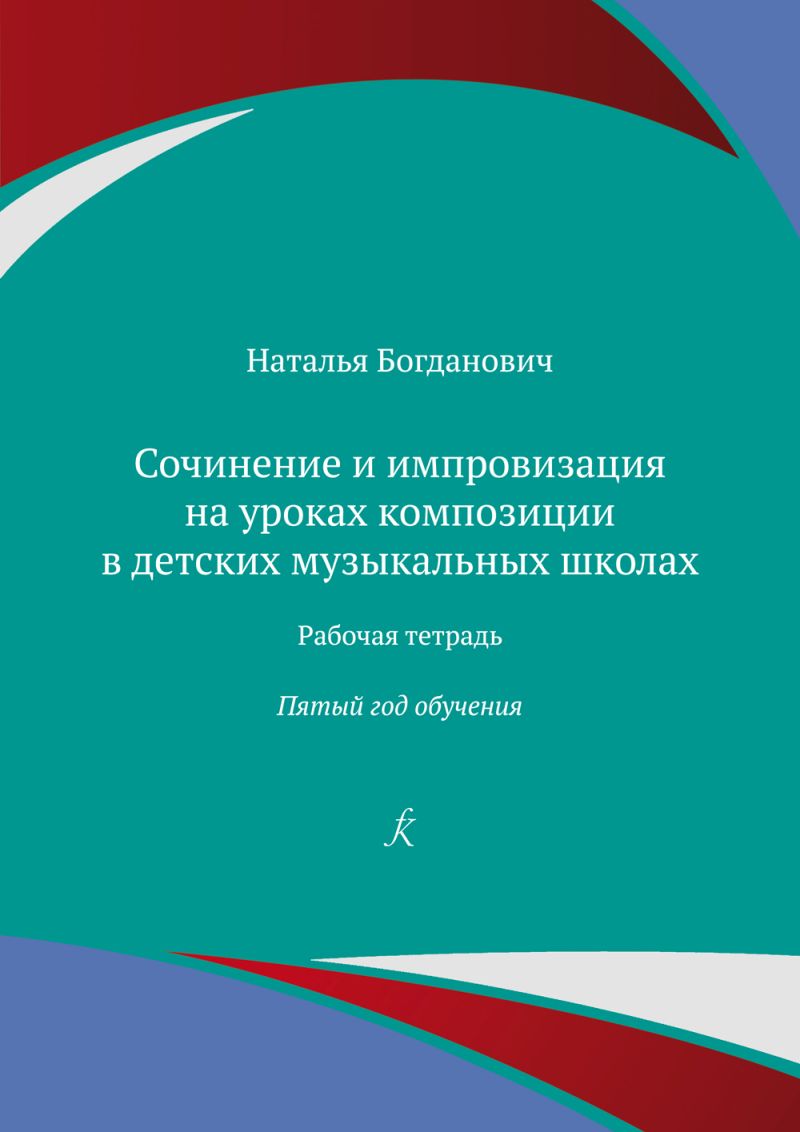 Наталья Богданович

Сочинение и импровизация на уроках композиции в детских музыкальных школах

Рабочая тетрадь

Пятый год обучения

k